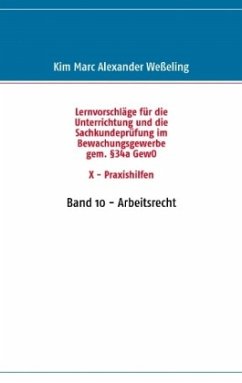 Kim Marc Alexander Weßeling

Lernvorschläge für die Unterrichtung und die Sachkundeprüfung im Bewachungsgewerbe gem. §34a GewO

X - Praxishilfen

Band 10 - Arbeitsrecht